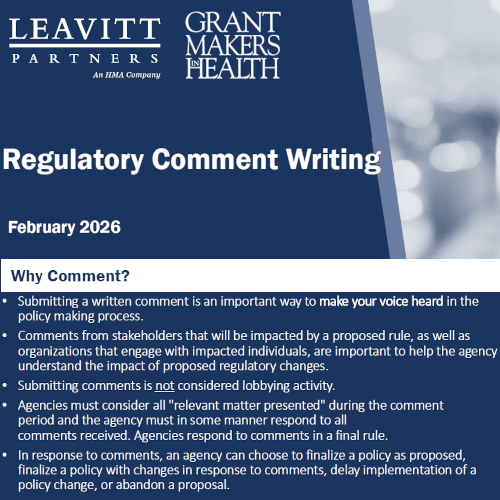 LEAVITT
PARTNERS
An HMA Company

GRANT
MAKERS
IN
HEALTH

Regulatory Comment Writing

February 2026

Why Comment?

• Submitting a written comment is an important way to make your voice heard in the policy making process.
• Comments from stakeholders that will be impacted by a proposed rule, as well as organizations that engage with impacted individuals, are important to help the agency understand the impact of proposed regulatory changes.
• Submitting comments is not considered lobbying activity.
• Agencies must consider all "relevant matter presented" during the comment period and the agency must in some manner respond to all comments received. Agencies respond to comments in a final rule.
• In response to comments, an agency can choose to finalize a policy as proposed, finalize a policy with changes in response to comments, delay implementation of a policy change, or abandon a proposal.